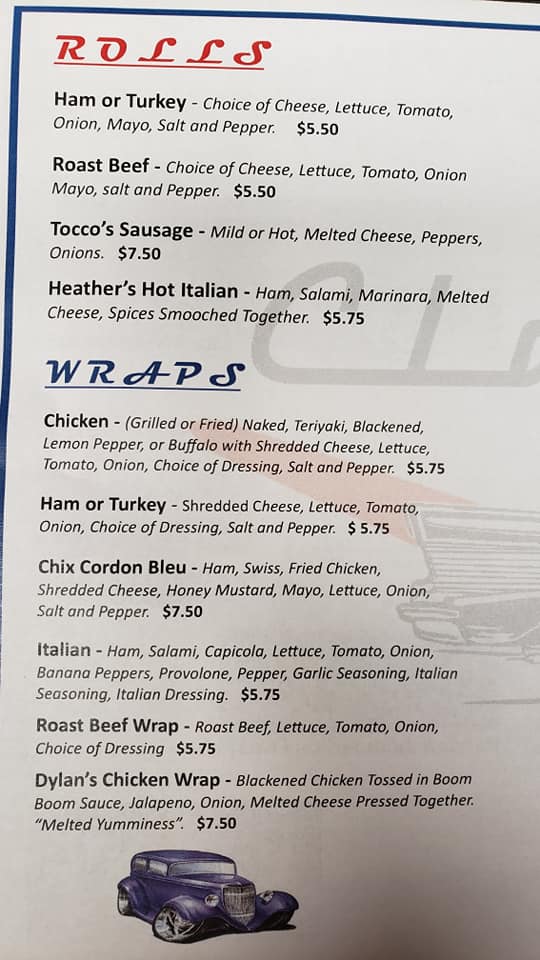 ROLLS

Ham or Turkey - Choice of Cheese, Lettuce, Tomato, Onion, Mayo, Salt and Pepper. $5.50

Roast Beef - Choice of Cheese, Lettuce, Tomato, Onion Mayo, salt and Pepper. $5.50

Tocco's Sausage - Mild or Hot, Melted Cheese, Peppers, Onions. $7.50

Heather's Hot Italian - Ham, Salami, Marinara, Melted Cheese, Spices Smooched Together. $5.75

WRAPS

Chicken - (Grilled or Fried) Naked, Teriyaki, Blackened, Lemon Pepper, or Buffalo with Shredded Cheese, Lettuce, Tomato, Onion, Choice of Dressing, Salt and Pepper. $5.75

Ham or Turkey - Shredded Cheese, Lettuce, Tomato, Onion, Choice of Dressing, Salt and Pepper. $ 5.75

Chix Cordon Bleu - Ham, Swiss, Fried Chicken, Shredded Cheese, Honey Mustard, Mayo, Lettuce, Onion, Salt and Pepper. $7.50

Italian - Ham, Salami, Capicola, Lettuce, Tomato, Onion, Banana Peppers, Provolone, Pepper, Garlic Seasoning, Italian Seasoning, Italian Dressing. $5.75

Roast Beef Wrap - Roast Beef, Lettuce, Tomato, Onion, Choice of Dressing $5.75

Dylan's Chicken Wrap - Blackened Chicken Tossed in Boom Boom Sauce, Jalapeno, Onion, Melted Cheese Pressed Together. "Melted Yumminess". $7.50